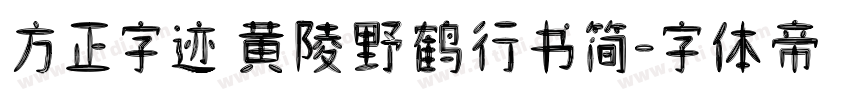 方正字迹 黄陵野鹤行书简-字体帝